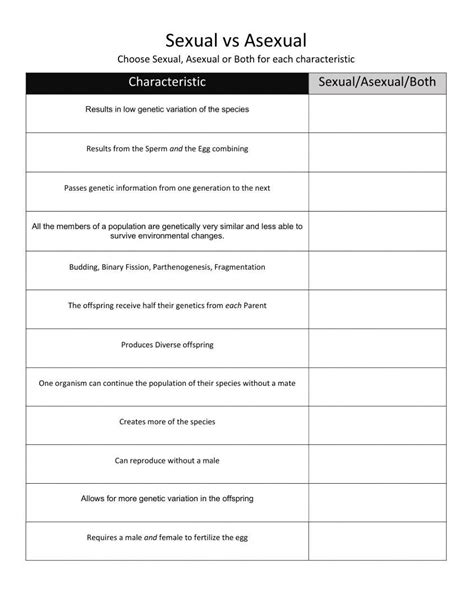 Sexual vs Asexual

Choose Sexual, Asexual or Both for each characteristic

| Characteristic | Sexual/Asexual/Both |
|---|---|
| Results in low genetic variation of the species | |
| Results from the Sperm and the Egg combining | |
| Passes genetic information from one generation to the next | |
| All the members of a population are genetically very similar and less able to survive environmental changes. | |
| Budding, Binary Fission, Parthenogenesis, Fragmentation | |
| The offspring receive half their genetics from each Parent | |
| Produces Diverse offspring | |
| One organism can continue the population of their species without a mate | |
| Creates more of the species | |
| Can reproduce without a male | |
| Allows for more genetic variation in the offspring | |
| Requires a male and female to fertilize the egg | |